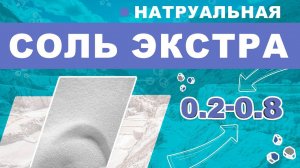 НАТРУАЛЬНАЯ

СОЛЬ ЭКСТРА

0.2-0.8